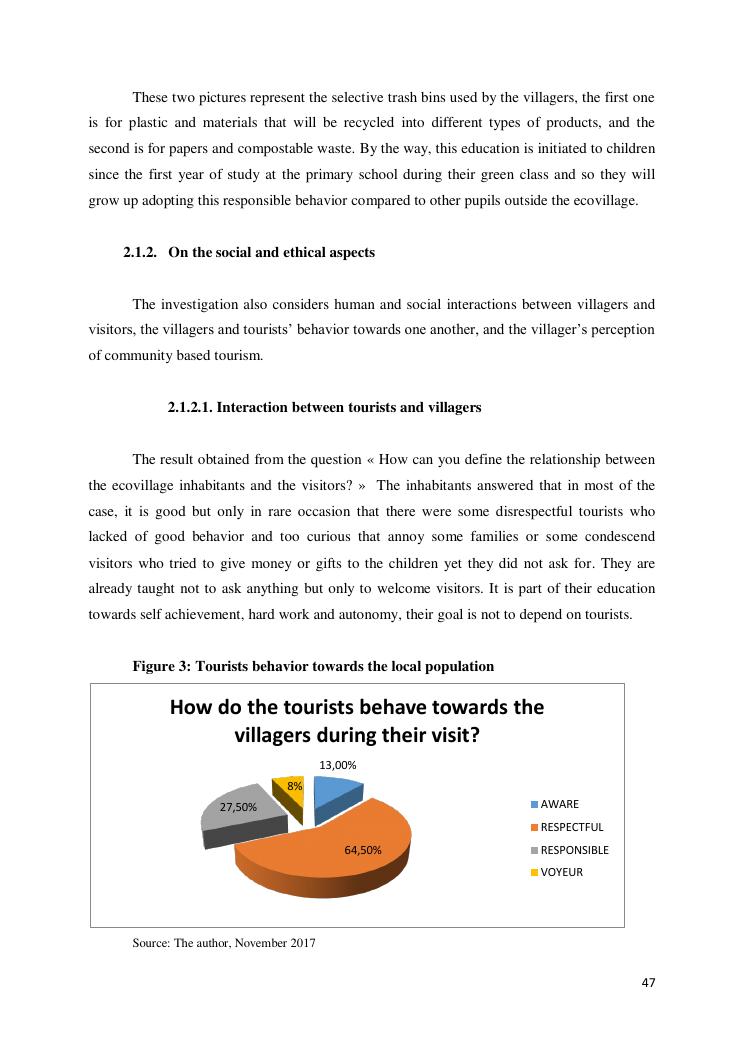 These two pictures represent the selective trash bins used by the villagers, the first one is for plastic and materials that will be recycled into different types of products, and the second is for papers and compostable waste. By the way, this education is initiated to children since the first year of study at the primary school during their green class and so they will grow up adopting this responsible behavior compared to other pupils outside the ecovillage.

2.1.2. On the social and ethical aspects

The investigation also considers human and social interactions between villagers and visitors, the villagers and tourists' behavior towards one another, and the villager's perception of community based tourism.

2.1.2.1. Interaction between tourists and villagers

The result obtained from the question « How can you define the relationship between the ecovillage inhabitants and the visitors? » The inhabitants answered that in most of the case, it is good but only in rare occasion that there were some disrespectful tourists who lacked of good behavior and too curious that annoy some families or some condescend visitors who tried to give money or gifts to the children yet they did not ask for. They are already taught not to ask anything but only to welcome visitors. It is part of their education towards self achievement, hard work and autonomy, their goal is not to depend on tourists.

Figure 3: Tourists behavior towards the local population

How do the tourists behave towards the villagers during their visit?

13,00%
8%
27,50%
64,50%

AWARE
RESPECTFUL
RESPONSIBLE
VOYEUR

Source: The author, November 2017

47